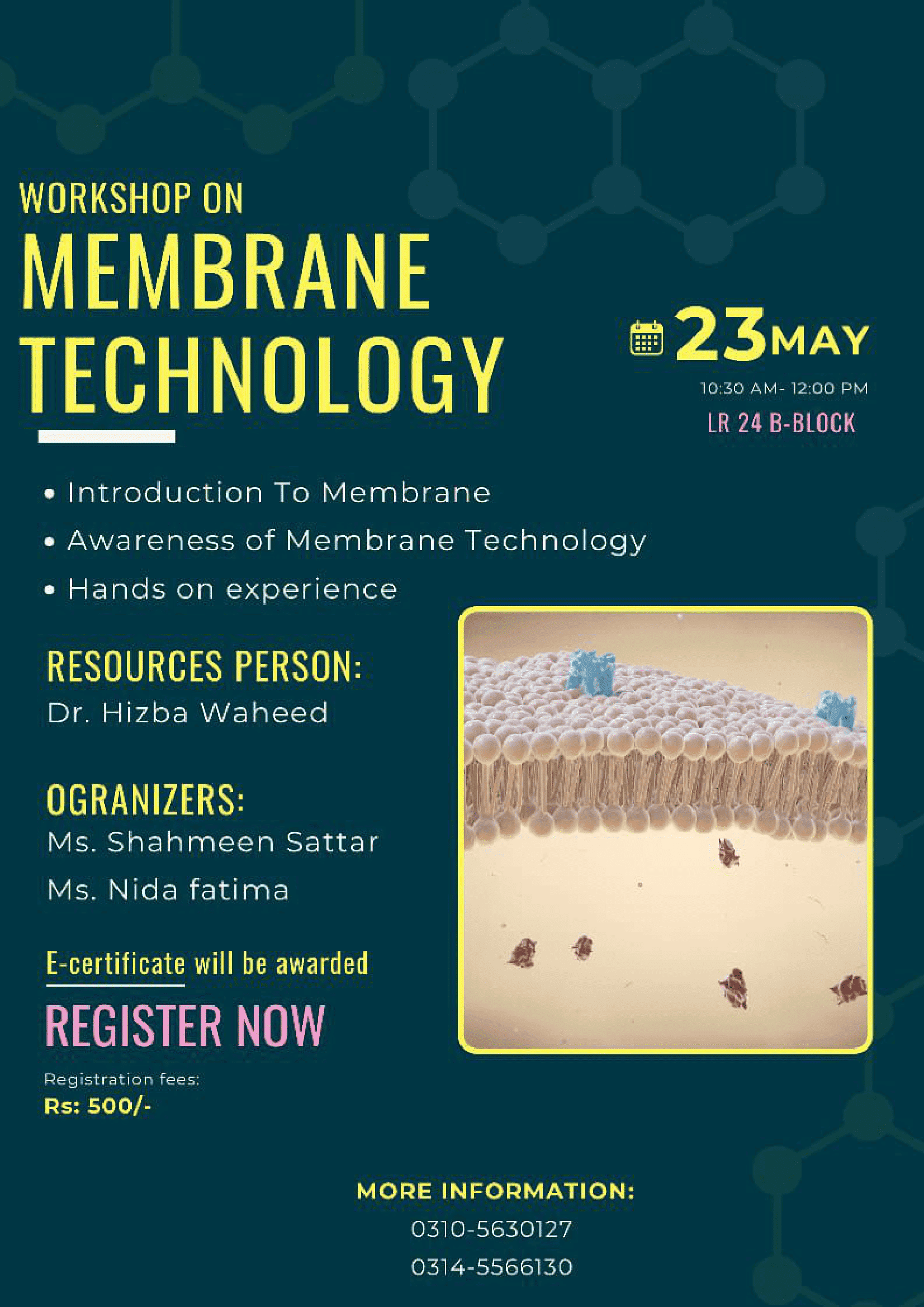 WORKSHOP ON
MEMBRANE TECHNOLOGY

23 MAY
10:30 AM- 12:00 PM
LR 24 B-BLOCK

• Introduction To Membrane
• Awareness of Membrane Technology
• Hands on experience

RESOURCES PERSON:
Dr. Hizba Waheed

OGRANIZERS:
Ms. Shahmeen Sattar
Ms. Nida fatima

E-certificate will be awarded

REGISTER NOW

Registration fees:
Rs: 500/-

MORE INFORMATION:
0310-5630127
0314-5566130